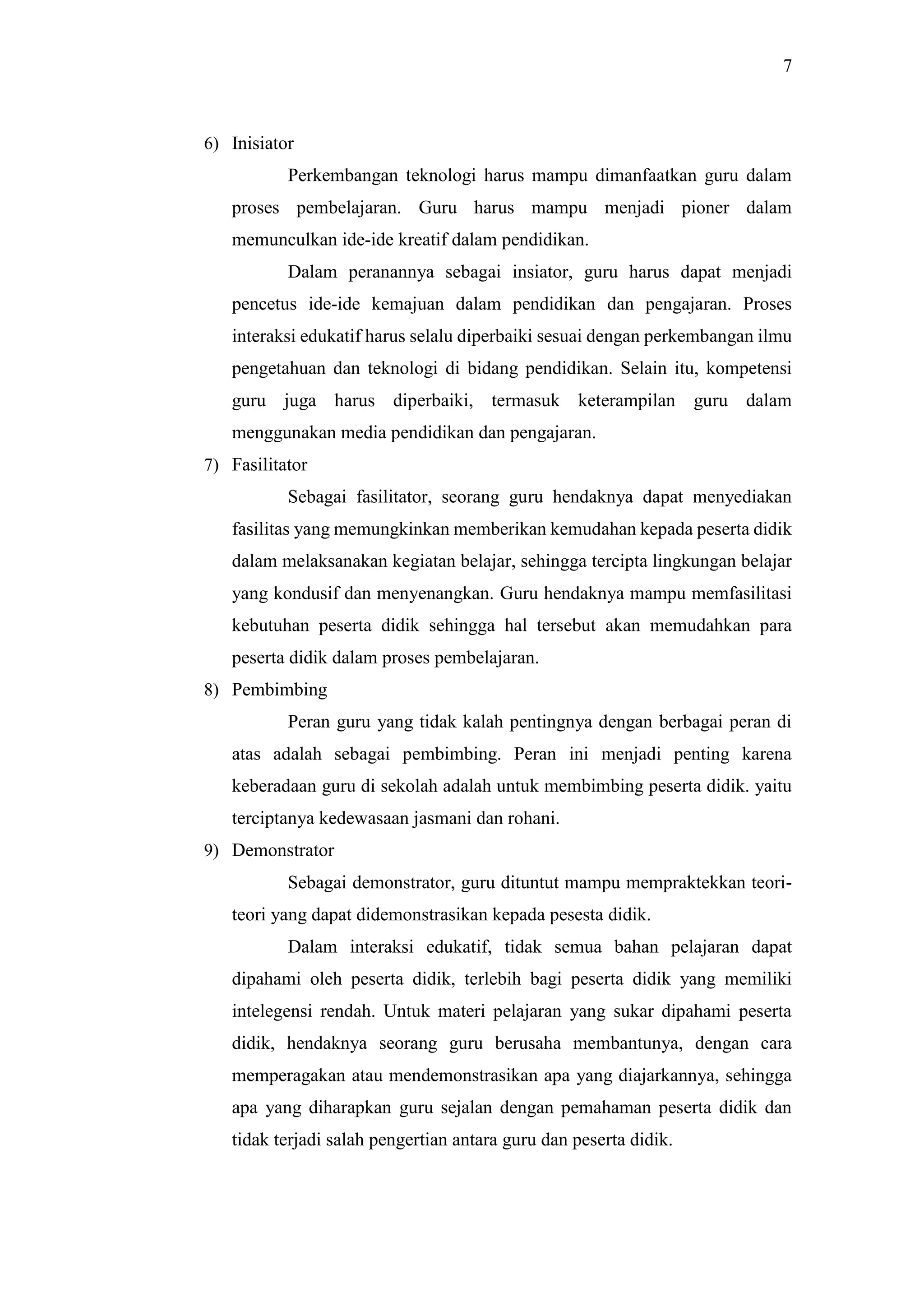 7

6) Inisiator

Perkembangan teknologi harus mampu dimanfaatkan guru dalam proses pembelajaran. Guru harus mampu menjadi pioner dalam memunculkan ide-ide kreatif dalam pendidikan.

Dalam peranannya sebagai insiator, guru harus dapat menjadi pencetus ide-ide kemajuan dalam pendidikan dan pengajaran. Proses interaksi edukatif harus selalu diperbaiki sesuai dengan perkembangan ilmu pengetahuan dan teknologi di bidang pendidikan. Selain itu, kompetensi guru juga harus diperbaiki, termasuk keterampilan guru dalam menggunakan media pendidikan dan pengajaran.

7) Fasilitator

Sebagai fasilitator, seorang guru hendaknya dapat menyediakan fasilitas yang memungkinkan memberikan kemudahan kepada peserta didik dalam melaksanakan kegiatan belajar, sehingga tercipta lingkungan belajar yang kondusif dan menyenangkan. Guru hendaknya mampu memfasilitasi kebutuhan peserta didik sehingga hal tersebut akan memudahkan para peserta didik dalam proses pembelajaran.

8) Pembimbing

Peran guru yang tidak kalah pentingnya dengan berbagai peran di atas adalah sebagai pembimbing. Peran ini menjadi penting karena keberadaan guru di sekolah adalah untuk membimbing peserta didik. yaitu terciptanya kedewasaan jasmani dan rohani.

9) Demonstrator

Sebagai demonstrator, guru dituntut mampu mempraktekkan teori-teori yang dapat didemonstrasikan kepada pesesta didik.

Dalam interaksi edukatif, tidak semua bahan pelajaran dapat dipahami oleh peserta didik, terlebih bagi peserta didik yang memiliki intelegensi rendah. Untuk materi pelajaran yang sukar dipahami peserta didik, hendaknya seorang guru berusaha membantunya, dengan cara memperagakan atau mendemonstrasikan apa yang diajarkannya, sehingga apa yang diharapkan guru sejalan dengan pemahaman peserta didik dan tidak terjadi salah pengertian antara guru dan peserta didik.